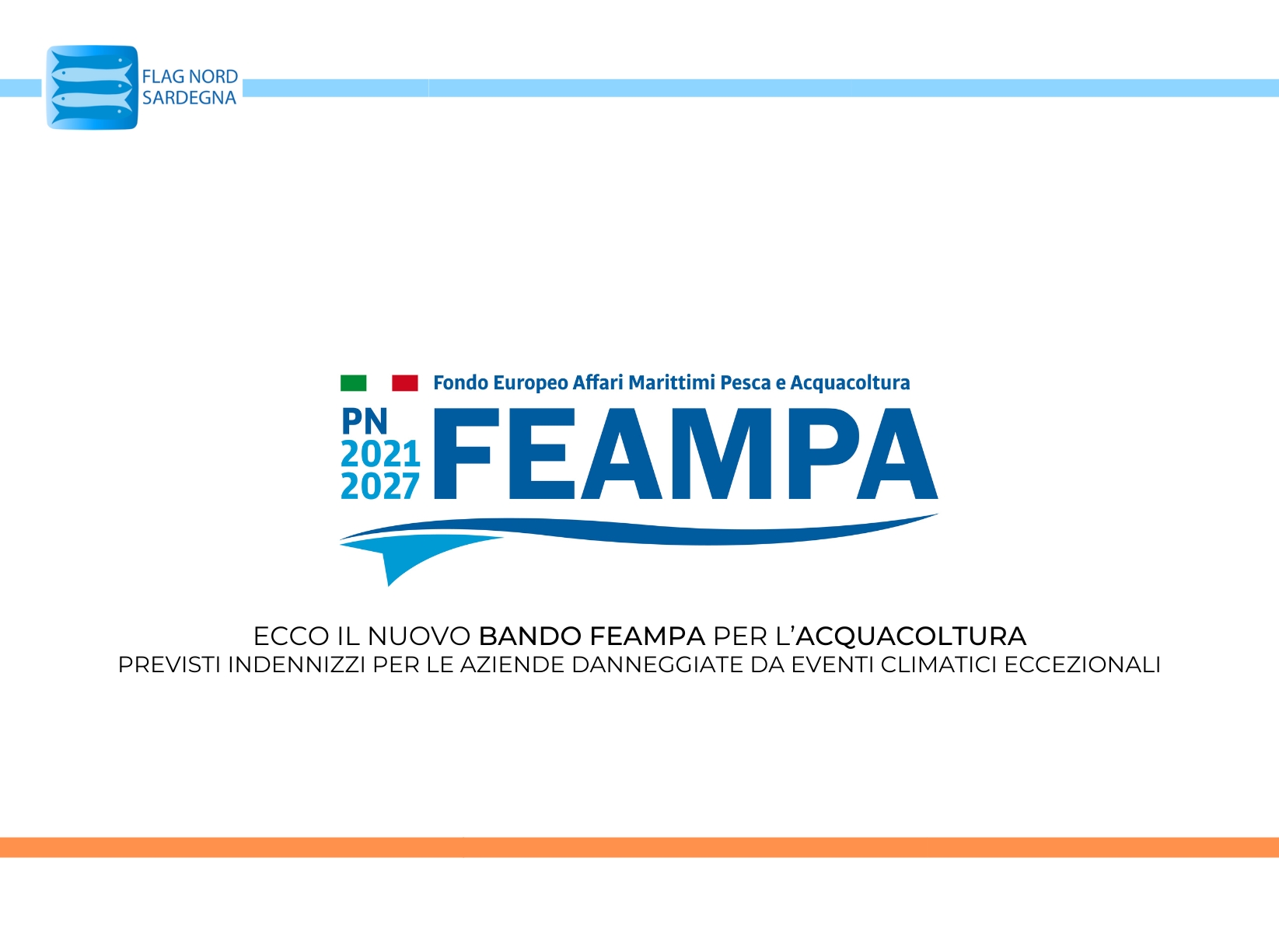 FLAG NORD
SARDEGNA

Fondo Europeo Affari Marittimi Pesca e Acquacoltura

PN
2021
2027
FEAMPA

ECCO IL NUOVO BANDO FEAMPA PER L'ACQUACOLTURA
PREVISTI INDENNIZZI PER LE AZIENDE DANNEGGIATE DA EVENTI CLIMATICI ECCEZIONALI